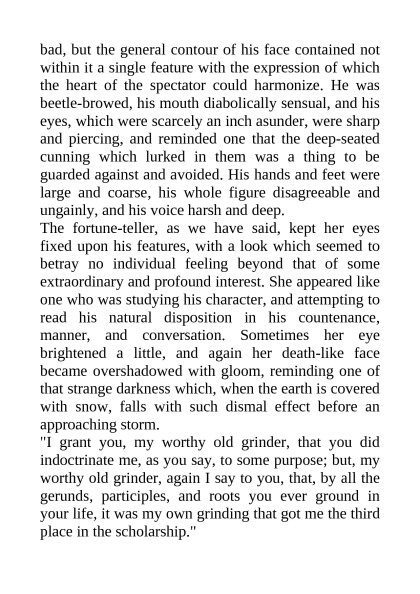 bad, but the general contour of his face contained not within it a single feature with the expression of which the heart of the spectator could harmonize. He was beetle-browed, his mouth diabolically sensual, and his eyes, which were scarcely an inch asunder, were sharp and piercing, and reminded one that the deep-seated cunning which lurked in them was a thing to be guarded against and avoided. His hands and feet were large and coarse, his whole figure disagreeable and ungainly, and his voice harsh and deep.
The fortune-teller, as we have said, kept her eyes fixed upon his features, with a look which seemed to betray no individual feeling beyond that of some extraordinary and profound interest. She appeared like one who was studying his character, and attempting to read his natural disposition in his countenance, manner, and conversation. Sometimes her eye brightened a little, and again her death-like face became overshadowed with gloom, reminding one of that strange darkness which, when the earth is covered with snow, falls with such dismal effect before an approaching storm.
"I grant you, my worthy old grinder, that you did indoctrinate me, as you say, to some purpose; but, my worthy old grinder, again I say to you, that, by all the gerunds, participles, and roots you ever ground in your life, it was my own grinding that got me the third place in the scholarship."